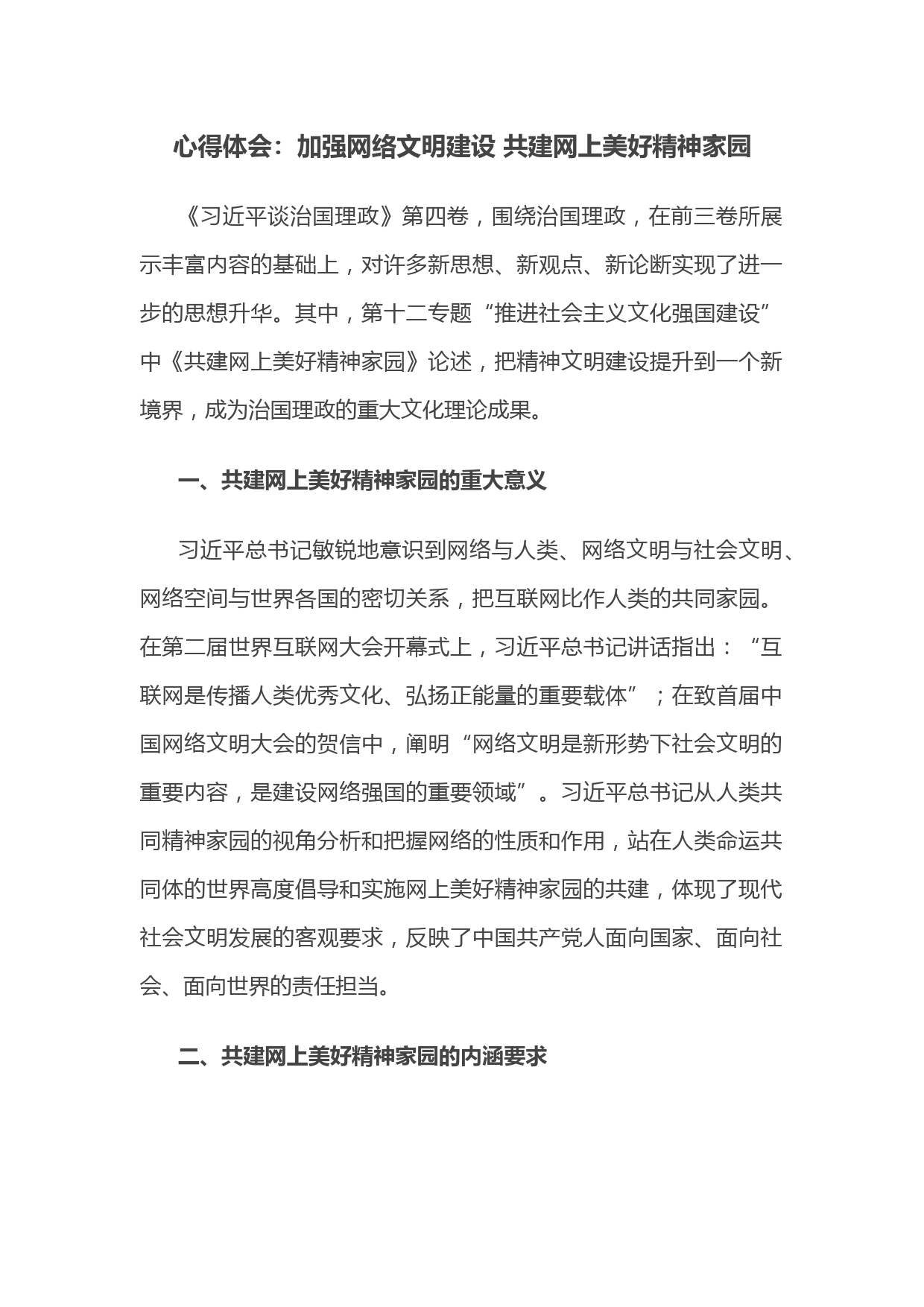 心得体会：加强网络文明建设 共建网上美好精神家园

《习近平谈治国理政》第四卷，围绕治国理政，在前三卷所展示丰富内容的基础上，对许多新思想、新观点、新论断实现了进一步的思想升华。其中，第十二专题“推进社会主义文化强国建设”中《共建网上美好精神家园》论述，把精神文明建设提升到一个新境界，成为治国理政的重大文化理论成果。

一、共建网上美好精神家园的重大意义

习近平总书记敏锐地意识到网络与人类、网络文明与社会文明、网络空间与世界各国的密切关系，把互联网比作人类的共同家园。在第二届世界互联网大会开幕式上，习近平总书记讲话指出：“互联网是传播人类优秀文化、弘扬正能量的重要载体”；在致首届中国网络文明大会的贺信中，阐明“网络文明是新形势下社会文明的重要内容，是建设网络强国的重要领域”。习近平总书记从人类共同精神家园的视角分析和把握网络的性质和作用，站在人类命运共同体的世界高度倡导和实施网上美好精神家园的共建，体现了现代社会文明发展的客观要求，反映了中国共产党人面向国家、面向社会、面向世界的责任担当。

二、共建网上美好精神家园的内涵要求